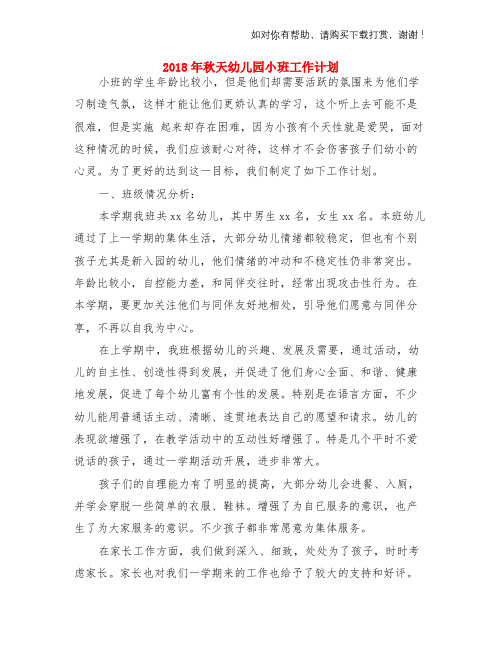 如对你有帮助，请购买下载打赏，谢谢！

2018年秋天幼儿园小班工作计划

小班的学生年龄比较小，但是他们却需要活跃的氛围来为他们学习制造气氛，这样才能让他们更娇认真的学习，这个听上去可能不是很难，但是实施 起来却存在困难，因为小孩有个天性就是爱哭，面对这种情况的时候，我们应该耐心对待，这样才不会伤害孩子们幼小的心灵。为了更好的达到这一目标，我们制定了如下工作计划。

一、班级情况分析：

本学期我班共xx名幼儿，其中男生xx名，女生xx名。本班幼儿通过了上一学期的集体生活，大部分幼儿情绪都较稳定，但也有个别孩子尤其是新入园的幼儿，他们情绪的冲动和不稳定性仍非常突出。年龄比较小，自控能力差，和同伴交往时，经常出现攻击性行为。在本学期，要更加关注他们与同伴友好地相处，引导他们愿意与同伴分享，不再以自我为中心。

在上学期中，我班根据幼儿的兴趣、发展及需要，通过活动，幼儿的自主性、创造性得到发展，并促进了他们身心全面、和谐、健康地发展，促进了每个幼儿富有个性的发展。特别是在语言方面，不少幼儿能用普通话主动、清晰、连贯地表达自己的愿望和请求。幼儿的表现欲增强了，在教学活动中的互动性好增强了。特是几个平时不爱说话的孩子，通过一学期活动开展，进步非常大。

孩子们的自理能力有了明显的提高，大部分幼儿会进餐、入厕，并学会穿脱一些简单的衣服、鞋袜。增强了为自已服务的意识，也产生了为大家服务的意识。不少孩子都非常愿意为集体服务。

在家长工作方面，我们做到深入、细致，处处为了孩子，时时考虑家长。家长也对我们一学期来的工作也给予了较大的支持和好评。